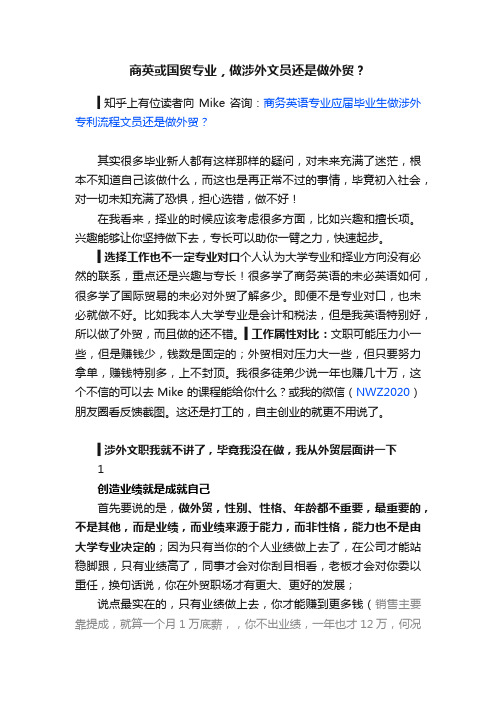 商英或国贸专业，做涉外文员还是做外贸？

▎知乎上有位读者向 Mike 咨询：商务英语专业应届毕业生做涉外专利流程文员还是做外贸？

其实很多毕业新人都有这样那样的疑问，对未来充满了迷茫，根本不知道自己该做什么，而这也是再正常不过的事情，毕竟初入社会，对一切未知充满了恐惧，担心选错，做不好！

在我看来，择业的时候应该考虑很多方面，比如兴趣和擅长项。兴趣能够让你坚持做下去，专长可以助你一臂之力，快速起步。

▎选择工作也不一定专业对口个人认为大学专业和择业方向没有必然的联系，重点还是兴趣与专长！很多学了商务英语的未必英语如何，很多学了国际贸易的未必对外贸了解多少。即便不是专业对口，也未必就做不好。比如我本人大学专业是会计和税法，但是我英语特别好，所以做了外贸，而且做的还不错。▎工作属性对比：文职可能压力小一些，但是赚钱少，钱数是固定的；外贸相对压力大一些，但只要努力拿单，赚钱特别多，上不封顶。我很多徒弟少说一年也赚几十万，这个不信的可以去 Mike 的课程能给你什么？或我的微信（NWZ2020）朋友圈看反馈截图。这还是打工的，自主创业的就更不用说了。

▎涉外文职我就不讲了，毕竟我没在做，我从外贸层面讲一下

1

创造业绩就是成就自己

首先要说的是，做外贸，性别、性格、年龄都不重要，最重要的，不是其他，而是业绩，而业绩来源于能力，而非性格，能力也不是由大学专业决定的；因为只有当你的个人业绩做上去了，在公司才能站稳脚跟，只有业绩高了，同事才会对你刮目相看，老板才会对你委以重任，换句话说，你在外贸职场才有更大、更好的发展；

说点最实在的，只有业绩做上去，你才能赚到更多钱（销售主要靠提成，就算一个月 1 万底薪，，你不出业绩，一年也才 12 万，何况